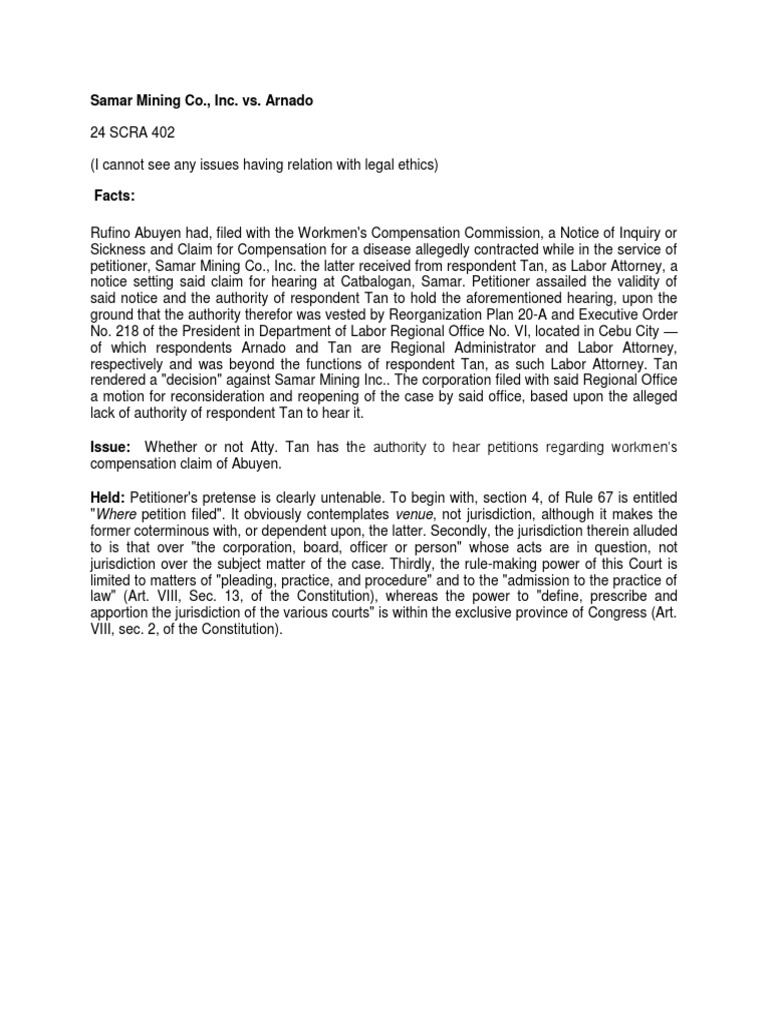 Samar Mining Co., Inc. vs. Arnado

24 SCRA 402

(I cannot see any issues having relation with legal ethics)

Facts:

Rufino Abuyen had, filed with the Workmen's Compensation Commission, a Notice of Inquiry or Sickness and Claim for Compensation for a disease allegedly contracted while in the service of petitioner, Samar Mining Co., Inc. the latter received from respondent Tan, as Labor Attorney, a notice setting said claim for hearing at Catbalogan, Samar. Petitioner assailed the validity of said notice and the authority of respondent Tan to hold the aforementioned hearing, upon the ground that the authority therefor was vested by Reorganization Plan 20-A and Executive Order No. 218 of the President in Department of Labor Regional Office No. VI, located in Cebu City — of which respondents Arnado and Tan are Regional Administrator and Labor Attorney, respectively and was beyond the functions of respondent Tan, as such Labor Attorney. Tan rendered a "decision" against Samar Mining Inc.. The corporation filed with said Regional Office a motion for reconsideration and reopening of the case by said office, based upon the alleged lack of authority of respondent Tan to hear it.

Issue: Whether or not Atty. Tan has the authority to hear petitions regarding workmen's compensation claim of Abuyen.

Held: Petitioner's pretense is clearly untenable. To begin with, section 4, of Rule 67 is entitled "Where petition filed". It obviously contemplates venue, not jurisdiction, although it makes the former coterminous with, or dependent upon, the latter. Secondly, the jurisdiction therein alluded to is that over "the corporation, board, officer or person" whose acts are in question, not jurisdiction over the subject matter of the case. Thirdly, the rule-making power of this Court is limited to matters of "pleading, practice, and procedure" and to the "admission to the practice of law" (Art. VIII, Sec. 13, of the Constitution), whereas the power to "define, prescribe and apportion the jurisdiction of the various courts" is within the exclusive province of Congress (Art. VIII, sec. 2, of the Constitution).